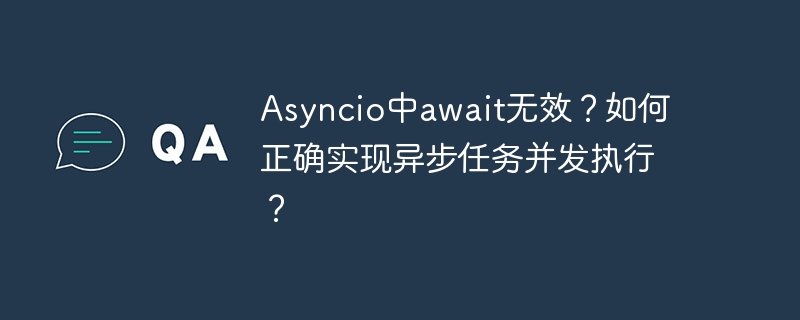 QA

Asyncio中await无效？如何正确实现异步任务并发执行？